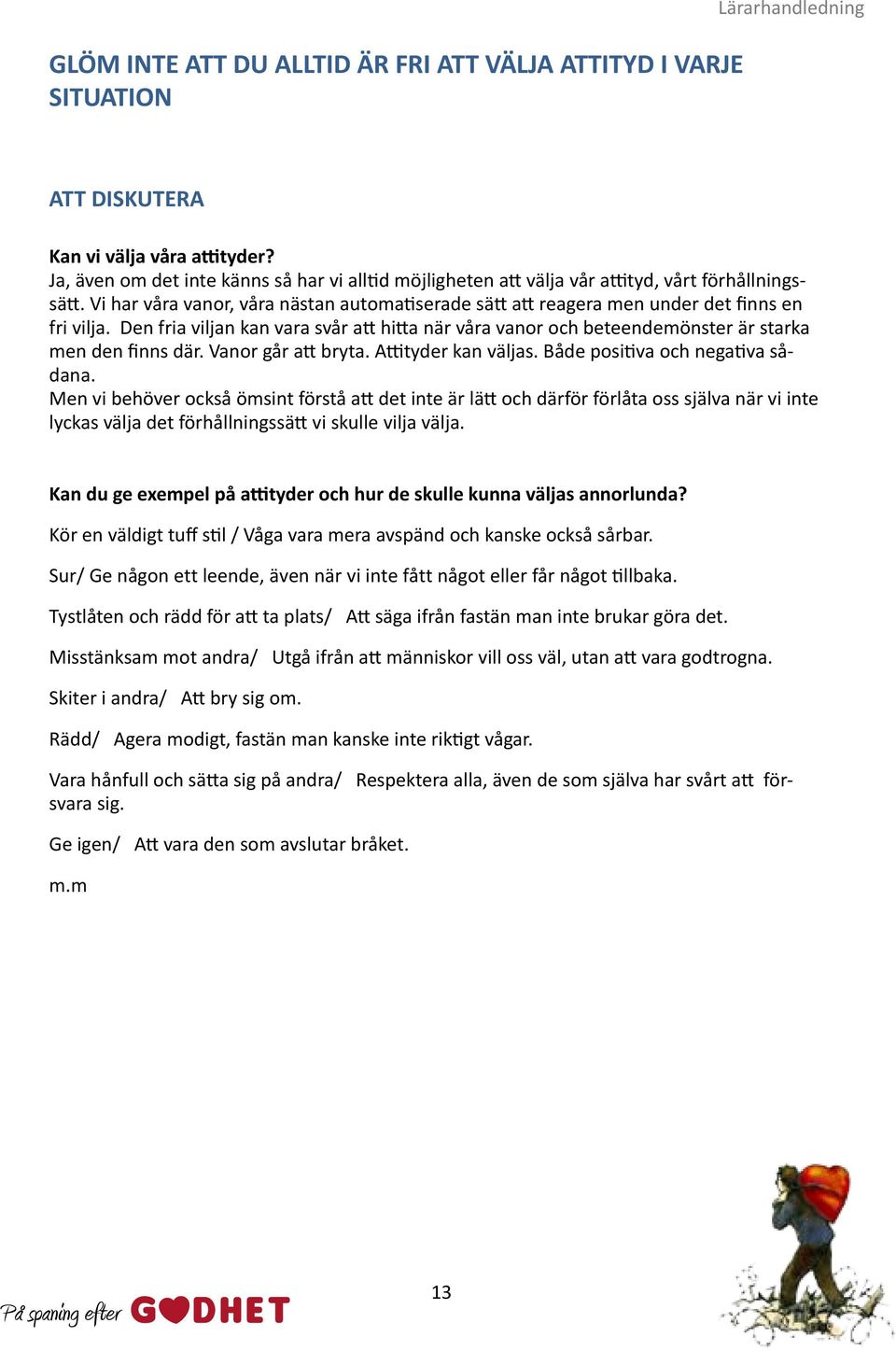 Lärarhandledning

GLÖM INTE ATT DU ALLTID ÄR FRI ATT VÄLJA ATTITYD I VARJE SITUATION

ATT DISKUTERA

Kan vi välja våra attityder?
Ja, även om det inte känns så har vi alltid möjligheten att välja vår attityd, vårt förhållningssätt. Vi har våra vanor, våra nästan automatiserade sätt att reagera men under det finns en fri vilja. Den fria viljan kan vara svår att hitta när våra vanor och beteendemönster är starka men den finns där. Vanor går att bryta. Attityder kan väljas. Både positiva och negativa sådana.
Men vi behöver också ömsint förstå att det inte är lätt och därför förlåta oss själva när vi inte lyckas välja det förhållningssätt vi skulle vilja välja.

Kan du ge exempel på attityder och hur de skulle kunna väljas annorlunda?

Kör en väldigt tuff stil / Våga vara mera avspänd och kanske också sårbar.

Sur/ Ge någon ett leende, även när vi inte fått något eller får något tillbaka.

Tystlåten och rädd för att ta plats/ Att säga ifrån fastän man inte brukar göra det.

Misstänksam mot andra/ Utgå ifrån att människor vill oss väl, utan att vara godtrogna.

Skiter i andra/ Att bry sig om.

Rädd/ Agera modigt, fastän man kanske inte riktigt vågar.

Vara hånfull och sätta sig på andra/ Respektera alla, även de som själva har svårt att försvara sig.

Ge igen/ Att vara den som avslutar bråket.

m.m

På spaning efter GODHET

13